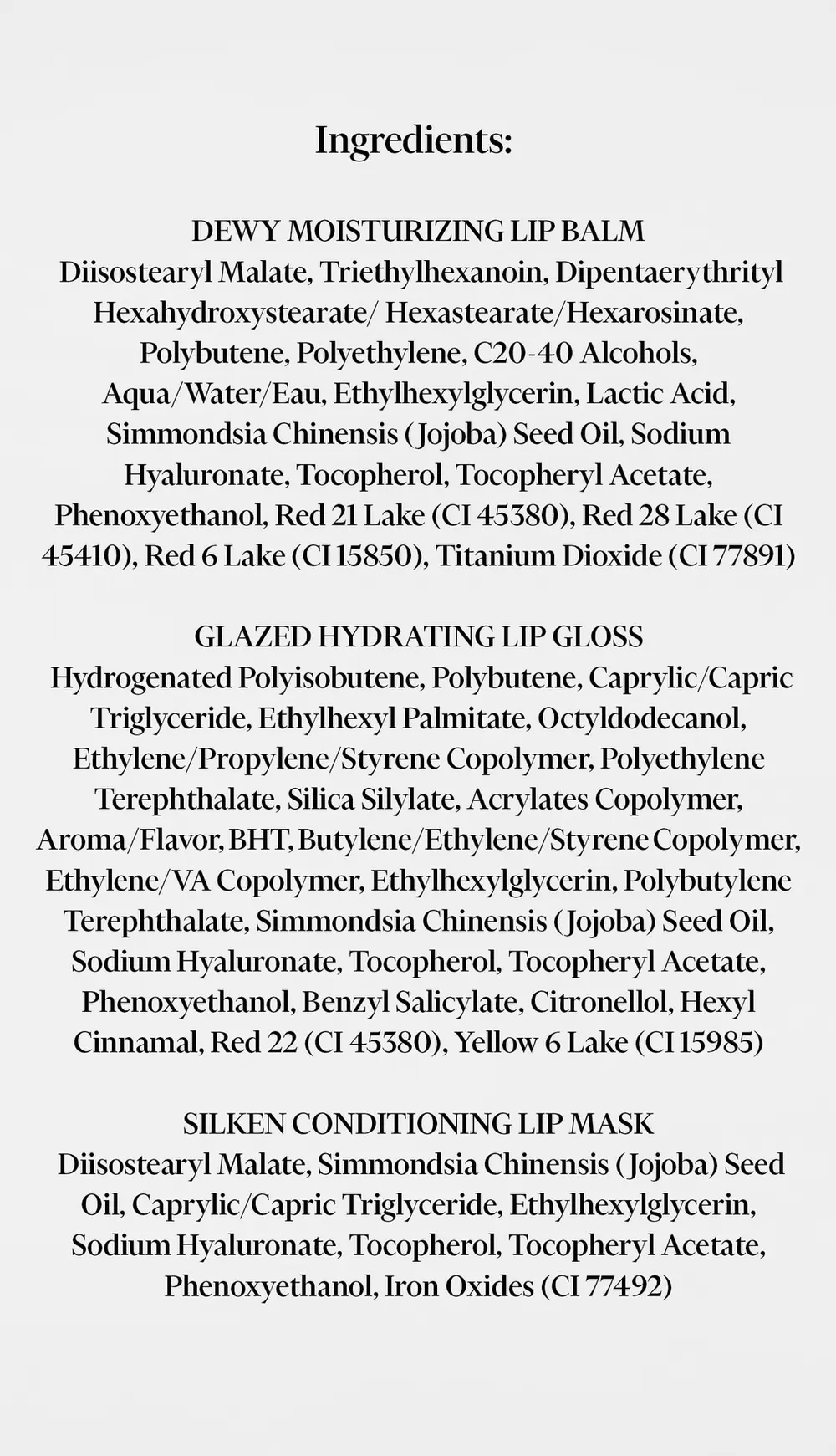 Ingredients:

DEWY MOISTURIZING LIP BALM
Diisostearyl Malate, Triethylhexanoin, Dipentaerythrityl Hexahydroxystearate/ Hexastearate/Hexarosinate, Polybutene, Polyethylene, C20-40 Alcohols, Aqua/Water/Eau, Ethylhexylglycerin, Lactic Acid, Simmondsia Chinensis (Jojoba) Seed Oil, Sodium Hyaluronate, Tocopherol, Tocopheryl Acetate, Phenoxyethanol, Red 21 Lake (CI 45380), Red 28 Lake (CI 45410), Red 6 Lake (CI 15850), Titanium Dioxide (CI 77891)

GLAZED HYDRATING LIP GLOSS
Hydrogenated Polyisobutene, Polybutene, Caprylic/Capric Triglyceride, Ethylhexyl Palmitate, Octyldodecanol, Ethylene/Propylene/Styrene Copolymer, Polyethylene Terephthalate, Silica Silylate, Acrylates Copolymer, Aroma/Flavor, BHT, Butylene/Ethylene/Styrene Copolymer, Ethylene/VA Copolymer, Ethylhexylglycerin, Polybutylene Terephthalate, Simmondsia Chinensis (Jojoba) Seed Oil, Sodium Hyaluronate, Tocopherol, Tocopheryl Acetate, Phenoxyethanol, Benzyl Salicylate, Citronellol, Hexyl Cinnamal, Red 22 (CI 45380), Yellow 6 Lake (CI 15985)

SILKEN CONDITIONING LIP MASK
Diisostearyl Malate, Simmondsia Chinensis (Jojoba) Seed Oil, Caprylic/Capric Triglyceride, Ethylhexylglycerin, Sodium Hyaluronate, Tocopherol, Tocopheryl Acetate, Phenoxyethanol, Iron Oxides (CI 77492)